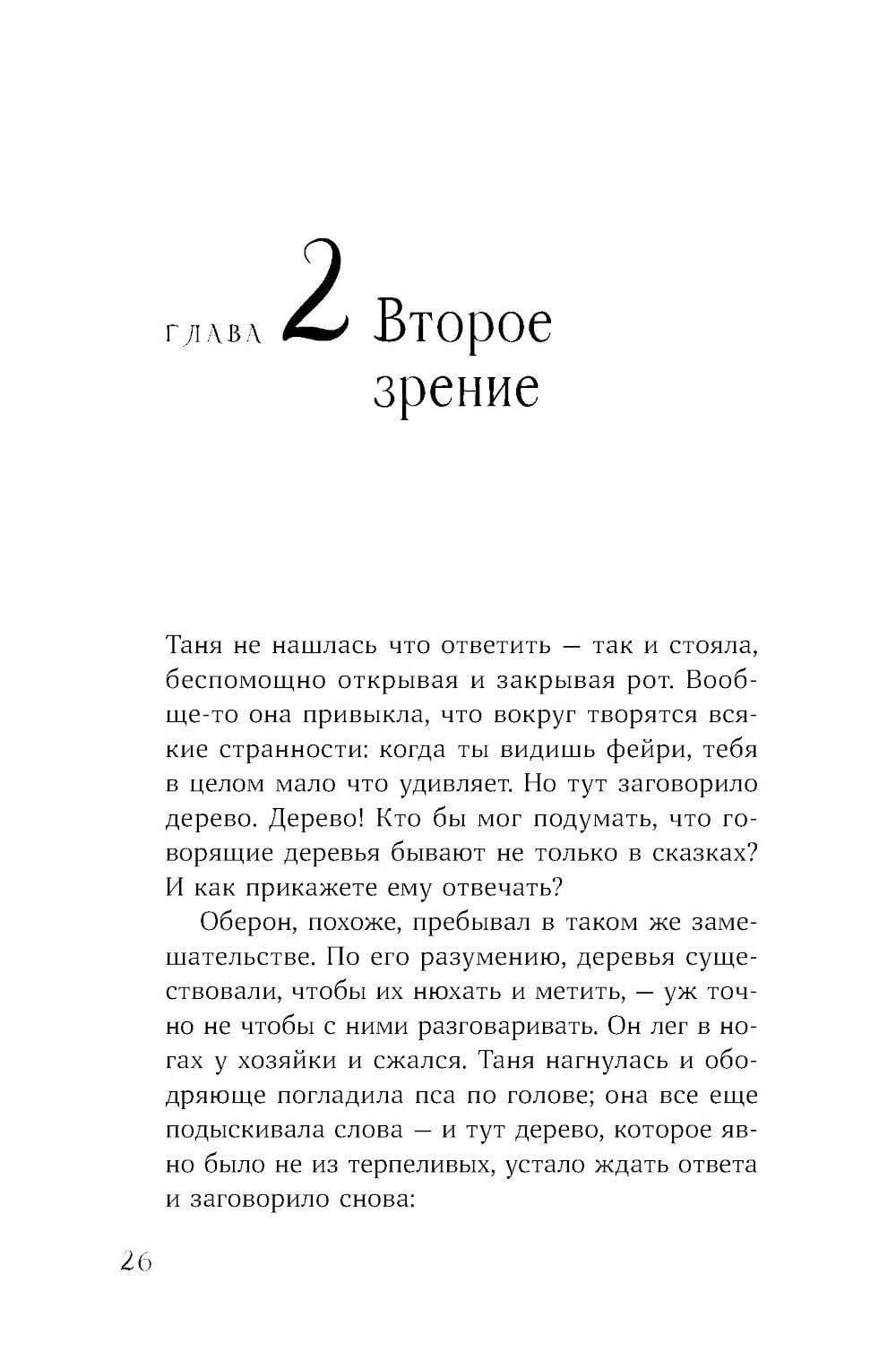 ГЛАВА 2 Второе зрение

Таня не нашлась что ответить — так и стояла, беспомощно открывая и закрывая рот. Вообще-то она привыкла, что вокруг творятся всякие странности: когда ты видишь фейри, тебя в целом мало что удивляет. Но тут заговорило дерево. Дерево! Кто бы мог подумать, что говорящие деревья бывают не только в сказках? И как прикажете ему отвечать?

Оберон, похоже, пребывал в таком же замешательстве. По его разумению, деревья существовали, чтобы их нюхать и метить, — уж точно не чтобы с ними разговаривать. Он лег в ногах у хозяйки и сжался. Таня нагнулась и ободряюще погладила пса по голове; она все еще подыскивала слова — и тут дерево, которое явно было не из терпеливых, устало ждать ответа и заговорило снова:

26